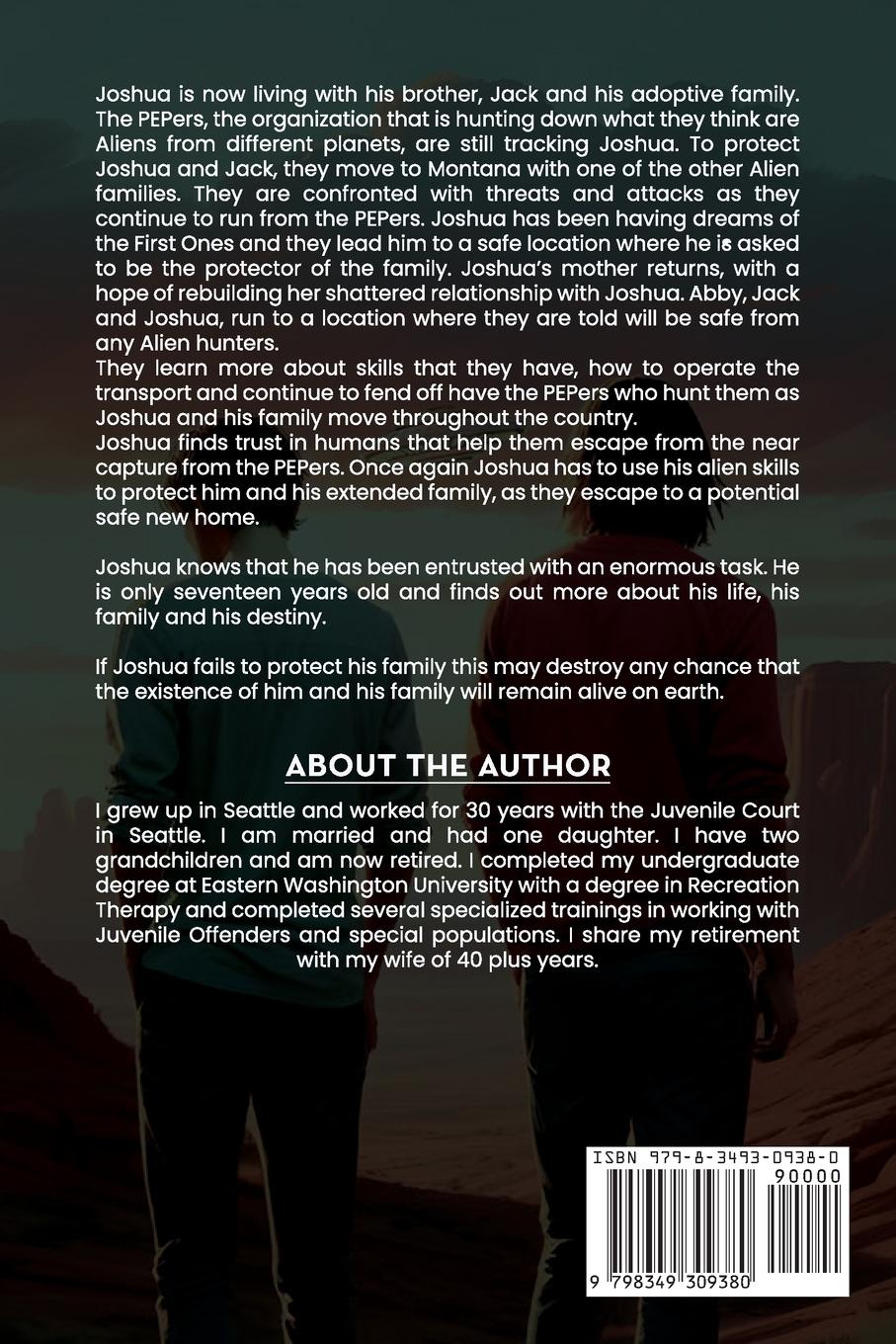 Joshua is now living with his brother, Jack and his adoptive family. The PEPers, the organization that is hunting down what they think are Aliens from different planets, are still tracking Joshua. To protect Joshua and Jack, they move to Montana with one of the other Alien families. They are confronted with threats and attacks as they continue to run from the PEPers. Joshua has been having dreams of the First Ones and they lead him to a safe location where he is asked to be the protector of the family. Joshua's mother returns, with a hope of rebuilding her shattered relationship with Joshua. Abby, Jack and Joshua, run to a location where they are told will be safe from any Alien hunters.

They learn more about skills that they have, how to operate the transport and continue to fend off have the PEPers who hunt them as Joshua and his family move throughout the country.

Joshua finds trust in humans that help them escape from the near capture from the PEPers. Once again Joshua has to use his alien skills to protect him and his extended family, as they escape to a potential safe new home.

Joshua knows that he has been entrusted with an enormous task. He is only seventeen years old and finds out more about his life, his family and his destiny.

If Joshua fails to protect his family this may destroy any chance that the existence of him and his family will remain alive on earth.

ABOUT THE AUTHOR

I grew up in Seattle and worked for 30 years with the Juvenile Court in Seattle. I am married and had one daughter. I have two grandchildren and am now retired. I completed my undergraduate degree at Eastern Washington University with a degree in Recreation Therapy and completed several specialized trainings in working with Juvenile Offenders and special populations. I share my retirement with my wife of 40 plus years.

ISBN 979-8-3493-0938-0
90000
9 798349 309380